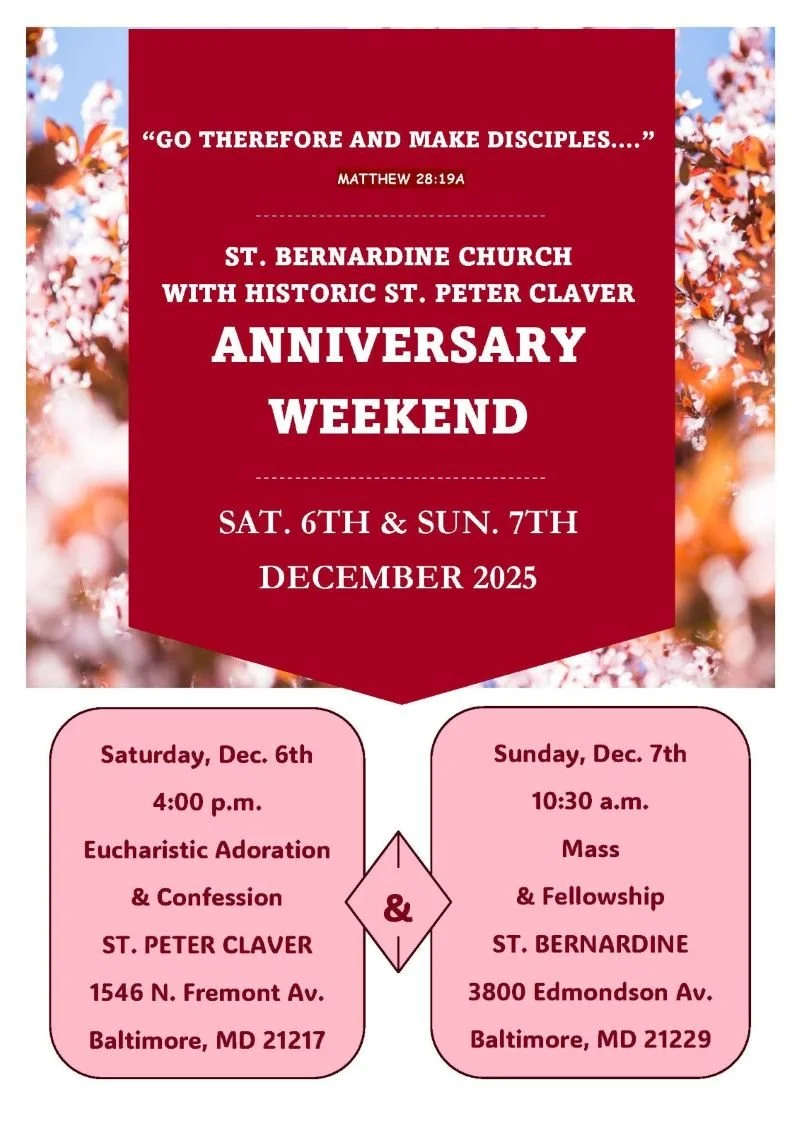 "GO THEREFORE AND MAKE DISCIPLES...."

MATTHEW 28:19A

ST. BERNARDINE CHURCH
WITH HISTORIC ST. PETER CLAVER

ANNIVERSARY
WEEKEND

SAT. 6TH & SUN. 7TH
DECEMBER 2025

Saturday, Dec. 6th
4:00 p.m.
Eucharistic Adoration
& Confession
ST. PETER CLAVER
1546 N. Fremont Av.
Baltimore, MD 21217

&

Sunday, Dec. 7th
10:30 a.m.
Mass
& Fellowship
ST. BERNARDINE
3800 Edmondson Av.
Baltimore, MD 21229